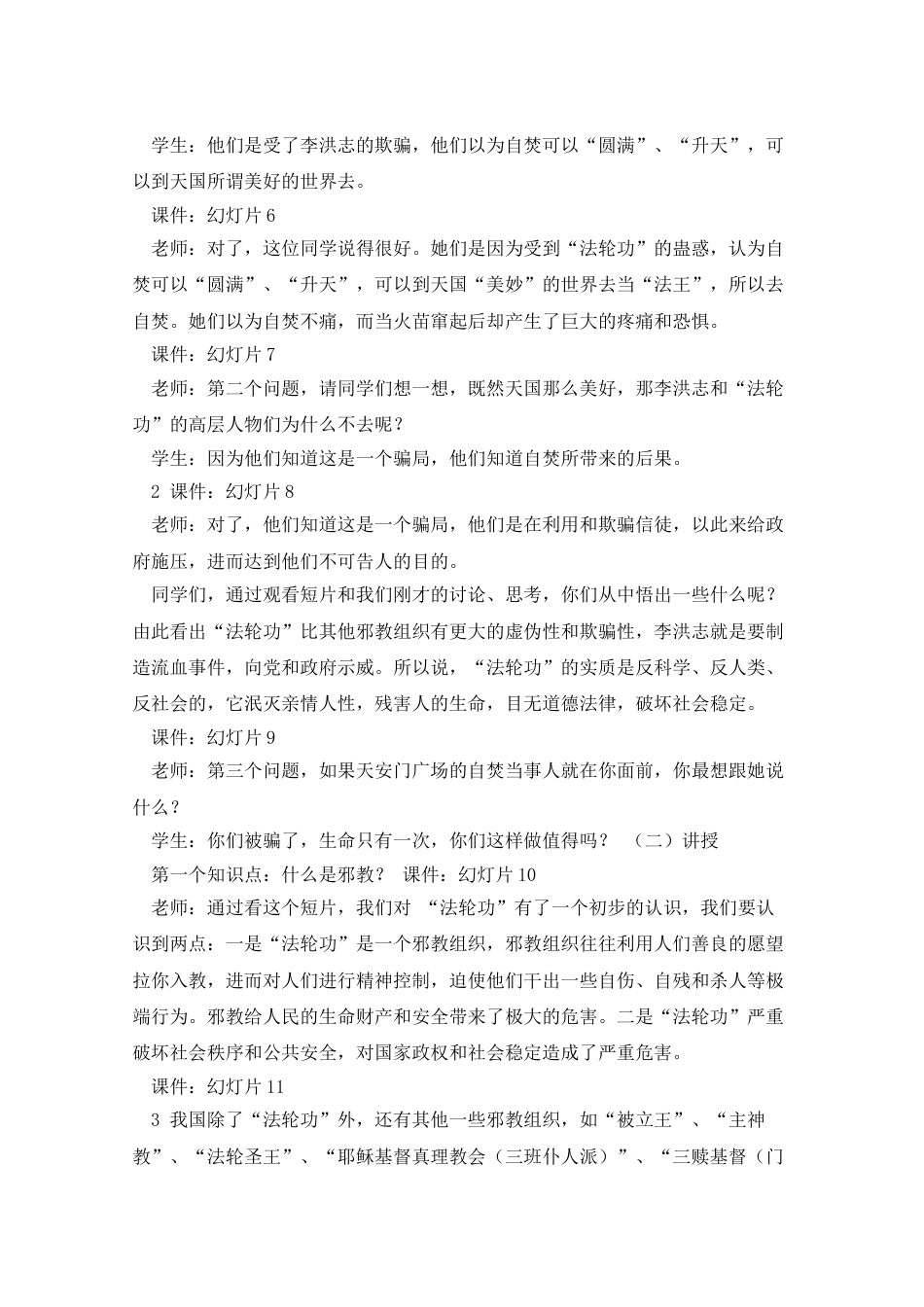 学生：他们是受了李洪志的欺骗，他们以为自焚可以“圆满”、“升天”，可以到天国所谓美好的世界去。

课件：幻灯片 6

老师：对了，这位同学说得很好。她们是因为受到“法轮功”的蛊惑，认为自焚可以“圆满”、“升天”，可以到天国“美妙”的世界去当“法王”，所以去自焚。她们以为自焚不痛，而当火苗窜起后却产生了巨大的疼痛和恐惧。

课件：幻灯片 7

老师：第二个问题，请同学们想一想，既然天国那么美好，那李洪志和“法轮功”的高层人物们为什么不去呢？

学生：因为他们知道这是一个骗局，他们知道自焚所带来的后果。

2 课件：幻灯片 8

老师：对了，他们知道这是一个骗局，他们是在利用和欺骗信徒，以此来给政府施压，进而达到他们不可告人的目的。

同学们，通过观看短片和我们刚才的讨论、思考，你们从中悟出一些什么呢？由此看出“法轮功”比其他邪教组织有更大的虚伪性和欺骗性，李洪志就是要制造流血事件，向党和政府示威。所以说，“法轮功”的实质是反科学、反人类、反社会的，它泯灭亲情人性，残害人的生命，目无道德法律，破坏社会稳定。

课件：幻灯片 9

老师：第三个问题，如果天安门广场的自焚当事人就在你面前，你最想跟她说什么？

学生：你们被骗了，生命只有一次，你们这样做值得吗？ （二）讲授

第一个知识点：什么是邪教？ 课件：幻灯片 10

老师：通过看这个短片，我们对 “法轮功”有了一个初步的认识，我们要认识到两点：一是“法轮功”是一个邪教组织，邪教组织往往利用人们善良的愿望拉你入教，进而对人们进行精神控制，迫使他们干出一些自伤、自残和杀人等极端行为。邪教给人民的生命财产和安全带来了极大的危害。二是“法轮功”严重破坏社会秩序和公共安全，对国家政权和社会稳定造成了严重危害。

课件：幻灯片 11

3 我国除了“法轮功”外，还有其他一些邪教组织，如“被立王”、“主神教”、“法轮圣王”、“耶稣基督真理教会（三班仆人派）”、“三赎基督（门